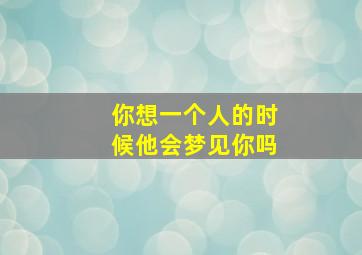 你想一个人的时候他会梦见你吗